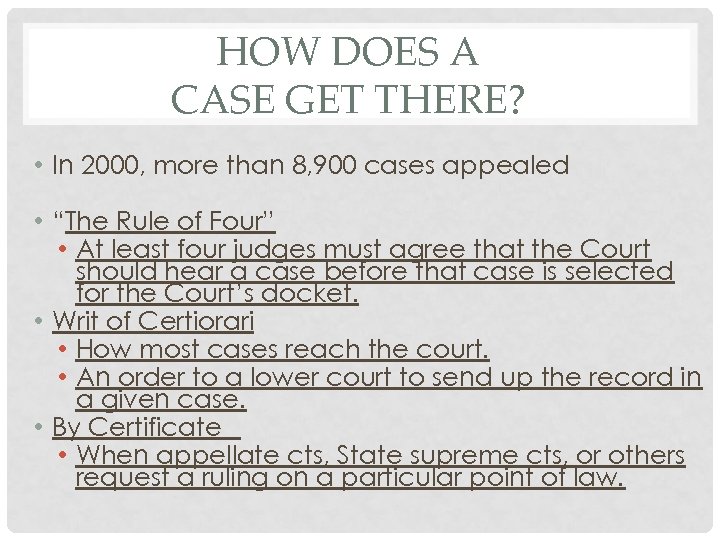 HOW DOES A CASE GET THERE?

• In 2000, more than 8,900 cases appealed

• "The Rule of Four"
  • At least four judges must agree that the Court should hear a case before that case is selected for the Court's docket.
• Writ of Certiorari
  • How most cases reach the court.
  • An order to a lower court to send up the record in a given case.
• By Certificate
  • When appellate cts, State supreme cts, or others request a ruling on a particular point of law.